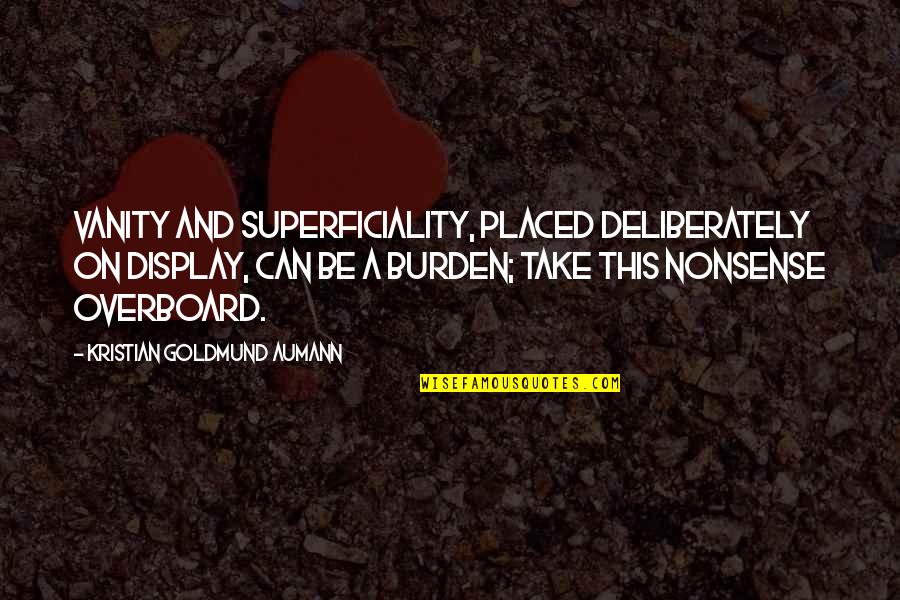 VANITY AND SUPERFICIALITY, PLACED DELIBERATELY ON DISPLAY, CAN BE A BURDEN; TAKE THIS NONSENSE OVERBOARD.

- KRISTIAN GOLDMUND AUMANN

WISEFAMOUSQUOTES.COM